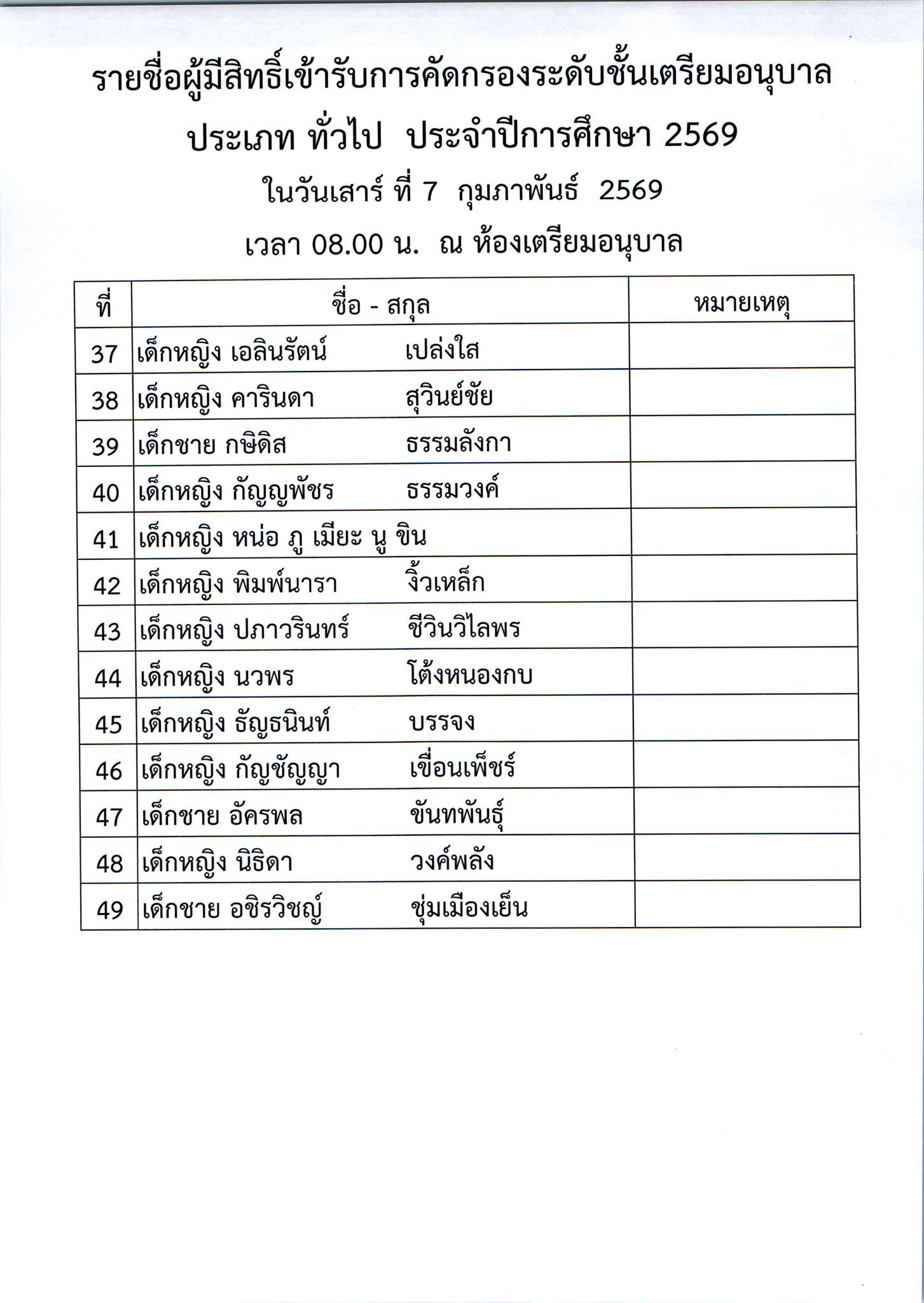 รายชื่อผู้มีสิทธิ์เข้ารับการคัดกรองระดับชั้นเตรียมอนุบาล

ประเภท ทั่วไป ประจำปีการศึกษา 2569

ในวันเสาร์ ที่ 7 กุมภาพันธ์ 2569

เวลา 08.00 น. ณ ห้องเตรียมอนุบาล

| ที่ | ชื่อ - สกุล | หมายเหตุ |
|---|---|---|
| 37 | เด็กหญิง เอลินรัตน์ เปล่งใส | |
| 38 | เด็กหญิง คารินดา สุวินย์ชัย | |
| 39 | เด็กชาย กษิดิส ธรรมลังกา | |
| 40 | เด็กหญิง กัญญพัชร ธรรมวงค์ | |
| 41 | เด็กหญิง หน่อ ภู เมียะ นู ขิน | |
| 42 | เด็กหญิง พิมพ์นารา งิ้วเหล็ก | |
| 43 | เด็กหญิง ปภาวรินทร์ ชีวินวิไลพร | |
| 44 | เด็กหญิง นวพร โต้งหนองกบ | |
| 45 | เด็กหญิง ธัญธนินท์ บรรจง | |
| 46 | เด็กหญิง กัญชัญญา เขื่อนเพ็ชร์ | |
| 47 | เด็กชาย อัครพล ขันทพันธุ์ | |
| 48 | เด็กหญิง นิธิดา วงค์พลัง | |
| 49 | เด็กชาย อชิรวิชญ์ ชุ่มเมืองเย็น | |